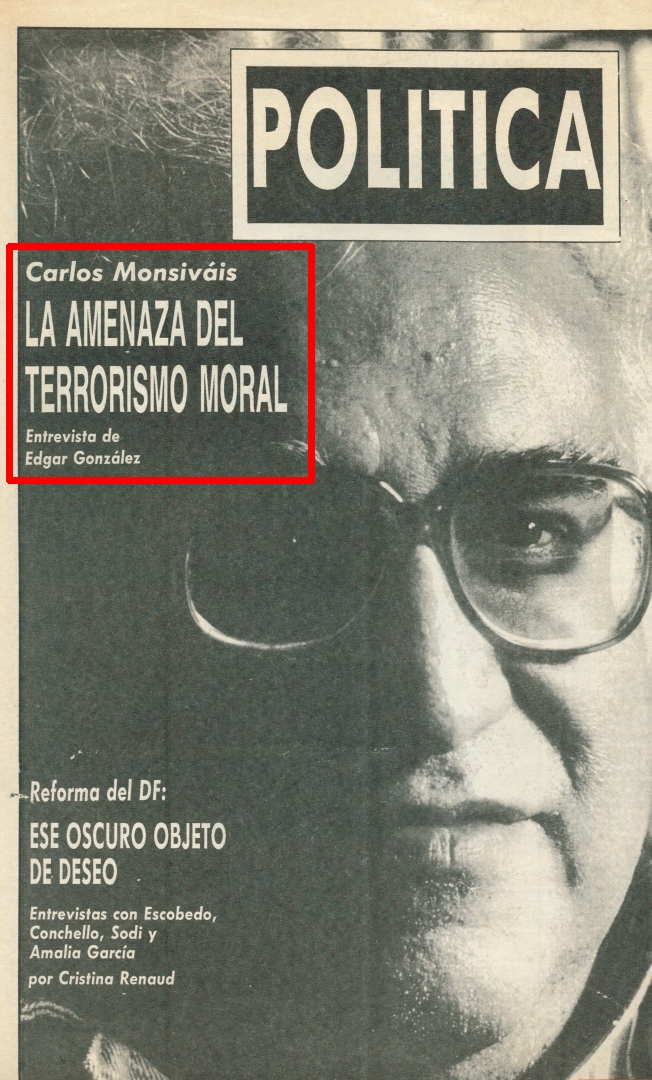 POLITICA

Carlos Monsiváis
LA AMENAZA DEL TERRORISMO MORAL
Entrevista de Edgar González

Reforma del DF:
ESE OSCURO OBJETO DE DESEO
Entrevistas con Escobedo, Conchello, Sodi y Amalia García
por Cristina Renaud